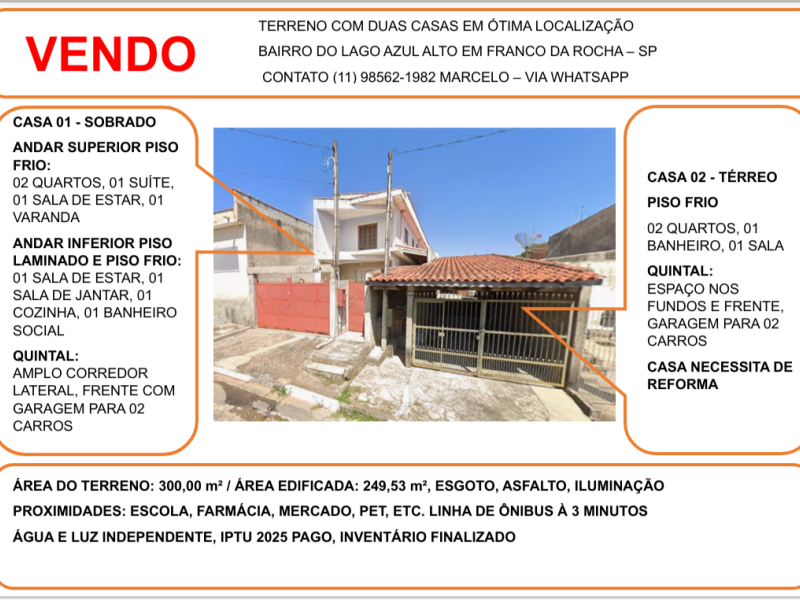 VENDO

TERRENO COM DUAS CASAS EM ÓTIMA LOCALIZAÇÃO
BAIRRO DO LAGO AZUL ALTO EM FRANCO DA ROCHA – SP
CONTATO (11) 98562-1982 MARCELO – VIA WHATSAPP

CASA 01 - SOBRADO

ANDAR SUPERIOR PISO FRIO:
02 QUARTOS, 01 SUÍTE, 01 SALA DE ESTAR, 01 VARANDA

ANDAR INFERIOR PISO LAMINADO E PISO FRIO:
01 SALA DE ESTAR, 01 SALA DE JANTAR, 01 COZINHA, 01 BANHEIRO SOCIAL

QUINTAL:
AMPLO CORREDOR LATERAL, FRENTE COM GARAGEM PARA 02 CARROS

CASA 02 - TÉRREO

PISO FRIO

02 QUARTOS, 01 BANHEIRO, 01 SALA

QUINTAL:
ESPAÇO NOS FUNDOS E FRENTE, GARAGEM PARA 02 CARROS

CASA NECESSITA DE REFORMA

ÁREA DO TERRENO: 300,00 m² / ÁREA EDIFICADA: 249,53 m², ESGOTO, ASFALTO, ILUMINAÇÃO

PROXIMIDADES: ESCOLA, FARMÁCIA, MERCADO, PET, ETC. LINHA DE ÔNIBUS À 3 MINUTOS

ÁGUA E LUZ INDEPENDENTE, IPTU 2025 PAGO, INVENTÁRIO FINALIZADO